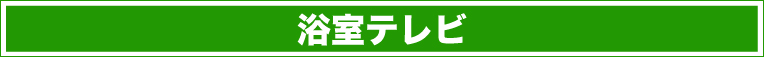 浴室テレビ